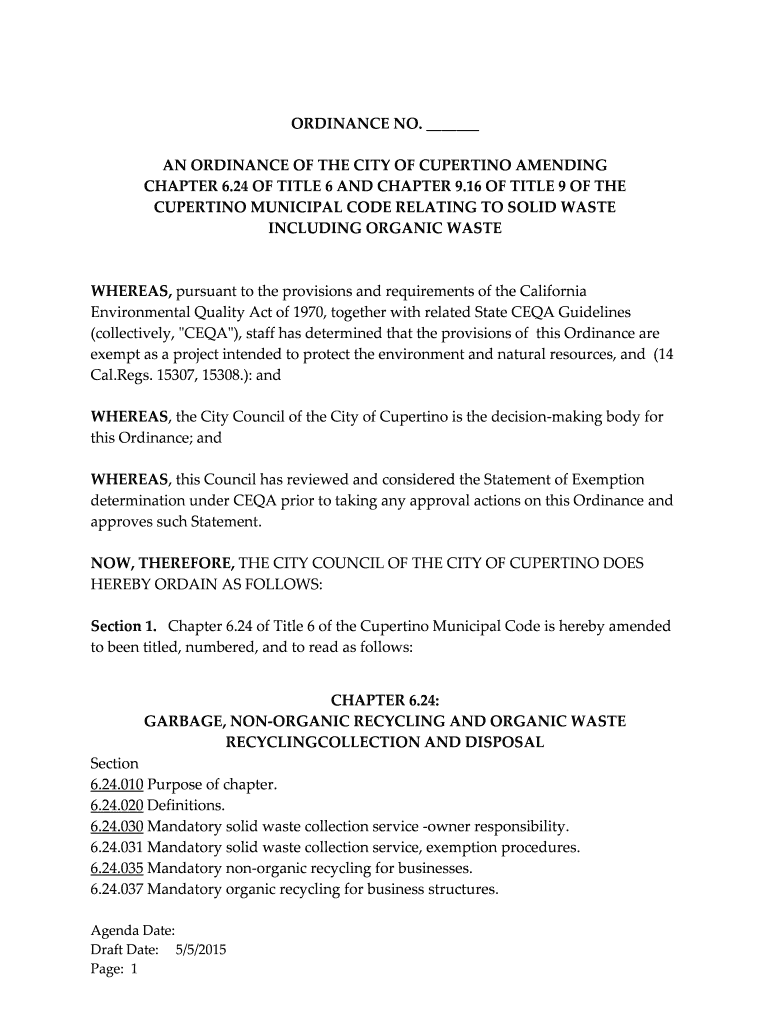 ORDINANCE NO. _______

AN ORDINANCE OF THE CITY OF CUPERTINO AMENDING CHAPTER 6.24 OF TITLE 6 AND CHAPTER 9.16 OF TITLE 9 OF THE CUPERTINO MUNICIPAL CODE RELATING TO SOLID WASTE INCLUDING ORGANIC WASTE

WHEREAS, pursuant to the provisions and requirements of the California Environmental Quality Act of 1970, together with related State CEQA Guidelines (collectively, "CEQA"), staff has determined that the provisions of this Ordinance are exempt as a project intended to protect the environment and natural resources, and (14 Cal.Regs. 15307, 15308.): and

WHEREAS, the City Council of the City of Cupertino is the decision-making body for this Ordinance; and

WHEREAS, this Council has reviewed and considered the Statement of Exemption determination under CEQA prior to taking any approval actions on this Ordinance and approves such Statement.

NOW, THEREFORE, THE CITY COUNCIL OF THE CITY OF CUPERTINO DOES HEREBY ORDAIN AS FOLLOWS:

Section 1. Chapter 6.24 of Title 6 of the Cupertino Municipal Code is hereby amended to been titled, numbered, and to read as follows:

CHAPTER 6.24:
GARBAGE, NON-ORGANIC RECYCLING AND ORGANIC WASTE RECYCLINGCOLLECTION AND DISPOSAL

Section
6.24.010 Purpose of chapter.
6.24.020 Definitions.
6.24.030 Mandatory solid waste collection service -owner responsibility.
6.24.031 Mandatory solid waste collection service, exemption procedures.
6.24.035 Mandatory non-organic recycling for businesses.
6.24.037 Mandatory organic recycling for business structures.

Agenda Date:
Draft Date: 5/5/2015
Page: 1